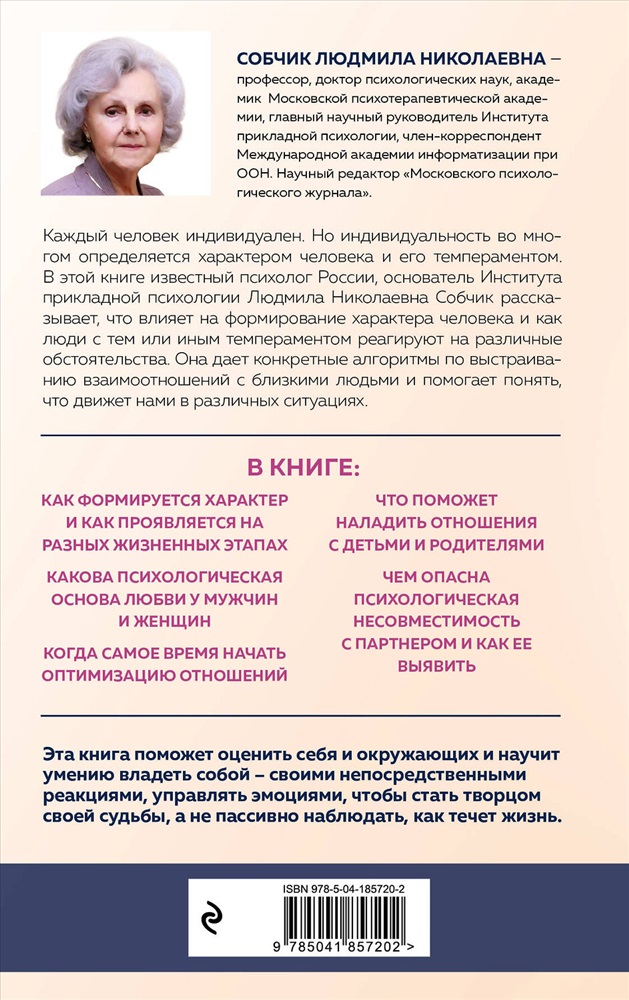 СОБЧИК ЛЮДМИЛА НИКОЛАЕВНА – профессор, доктор психологических наук, академик Московской психотерапевтической академии, главный научный руководитель Института прикладной психологии, член-корреспондент Международной академии информатизации при ООН. Научный редактор «Московского психологического журнала».

Каждый человек индивидуален. Но индивидуальность во многом определяется характером человека и его темпераментом. В этой книге известный психолог России, основатель Института прикладной психологии Людмила Николаевна Собчик рассказывает, что влияет на формирование характера человека и как люди с тем или иным темпераментом реагируют на различные обстоятельства. Она дает конкретные алгоритмы по выстраиванию взаимоотношений с близкими людьми и помогает понять, что движет нами в различных ситуациях.

В КНИГЕ:

КАК ФОРМИРУЕТСЯ ХАРАКТЕР И КАК ПРОЯВЛЯЕТСЯ НА РАЗНЫХ ЖИЗНЕННЫХ ЭТАПАХ

КАКОВА ПСИХОЛОГИЧЕСКАЯ ОСНОВА ЛЮБВИ У МУЖЧИН И ЖЕНЩИН

КОГДА САМОЕ ВРЕМЯ НАЧАТЬ ОПТИМИЗАЦИЮ ОТНОШЕНИЙ

ЧТО ПОМОЖЕТ НАЛАДИТЬ ОТНОШЕНИЯ С ДЕТЬМИ И РОДИТЕЛЯМИ

ЧЕМ ОПАСНА ПСИХОЛОГИЧЕСКАЯ НЕСОВМЕСТИМОСТЬ С ПАРТНЕРОМ И КАК ЕЕ ВЫЯВИТЬ

Эта книга поможет оценить себя и окружающих и научит умению владеть собой – своими непосредственными реакциями, управлять эмоциями, чтобы стать творцом своей судьбы, а не пассивно наблюдать, как течет жизнь.

ISBN 978-5-04-185720-2

9 785041 857202 >